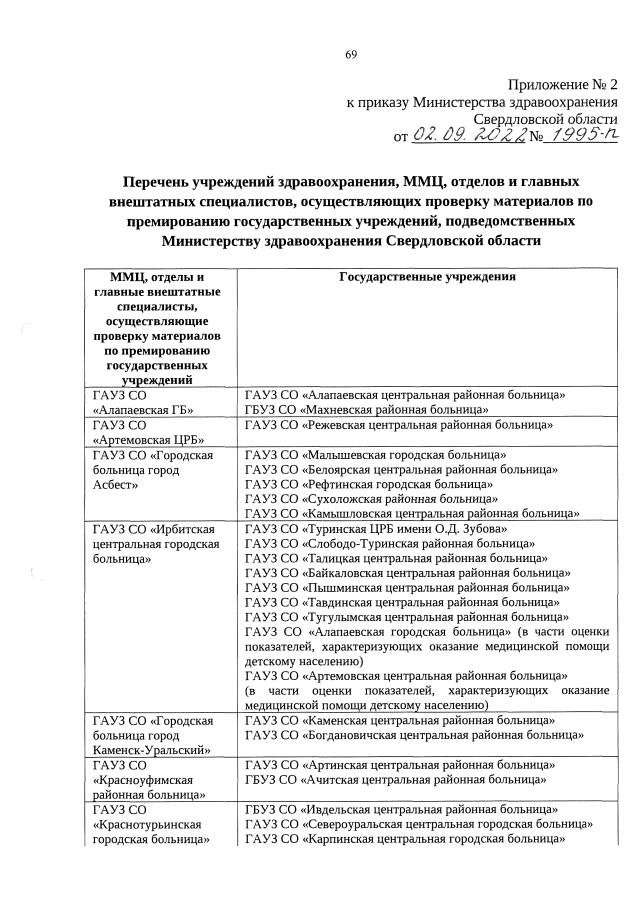 69

Приложение № 2
к приказу Министерства здравоохранения
Свердловской области
от 02.09.2022 № 1995-п

Перечень учреждений здравоохранения, ММЦ, отделов и главных внештатных специалистов, осуществляющих проверку материалов по премированию государственных учреждений, подведомственных Министерству здравоохранения Свердловской области

| ММЦ, отделы и главные внештатные специалисты, осуществляющие проверку материалов по премированию государственных учреждений | Государственные учреждения |
|---|---|
| ГАУЗ СО «Алапаевская ГБ» | ГАУЗ СО «Алапаевская центральная районная больница» ГБУЗ СО «Махневская районная больница» |
| ГАУЗ СО «Артемовская ЦРБ» | ГАУЗ СО «Режевская центральная районная больница» |
| ГАУЗ СО «Городская больница город Асбест» | ГАУЗ СО «Малышевская городская больница» ГАУЗ СО «Белоярская центральная районная больница» ГАУЗ СО «Рефтинская городская больница» ГАУЗ СО «Сухоложская районная больница» ГАУЗ СО «Камышловская центральная районная больница» |
| ГАУЗ СО «Ирбитская центральная городская больница» | ГАУЗ СО «Туринская ЦРБ имени О.Д. Зубова» ГАУЗ СО «Слободо-Туринская районная больница» ГАУЗ СО «Талицкая центральная районная больница» ГАУЗ СО «Байкаловская центральная районная больница» ГАУЗ СО «Пышминская центральная районная больница» ГАУЗ СО «Тавдинская центральная районная больница» ГАУЗ СО «Тугулымская центральная районная больница» ГАУЗ СО «Алапаевская городская больница» (в части оценки показателей, характеризующих оказание медицинской помощи детскому населению) ГАУЗ СО «Артемовская центральная районная больница» (в части оценки показателей, характеризующих оказание медицинской помощи детскому населению) |
| ГАУЗ СО «Городская больница город Каменск-Уральский» | ГАУЗ СО «Каменская центральная районная больница» ГАУЗ СО «Богдановичская центральная районная больница» |
| ГАУЗ СО «Красноуфимская районная больница» | ГАУЗ СО «Артинская центральная районная больница» ГБУЗ СО «Ачитская центральная районная больница» |
| ГАУЗ СО «Краснотурьинская городская больница» | ГБУЗ СО «Ивдельская центральная районная больница» ГАУЗ СО «Североуральская центральная городская больница» ГАУЗ СО «Карпинская центральная городская больница» |